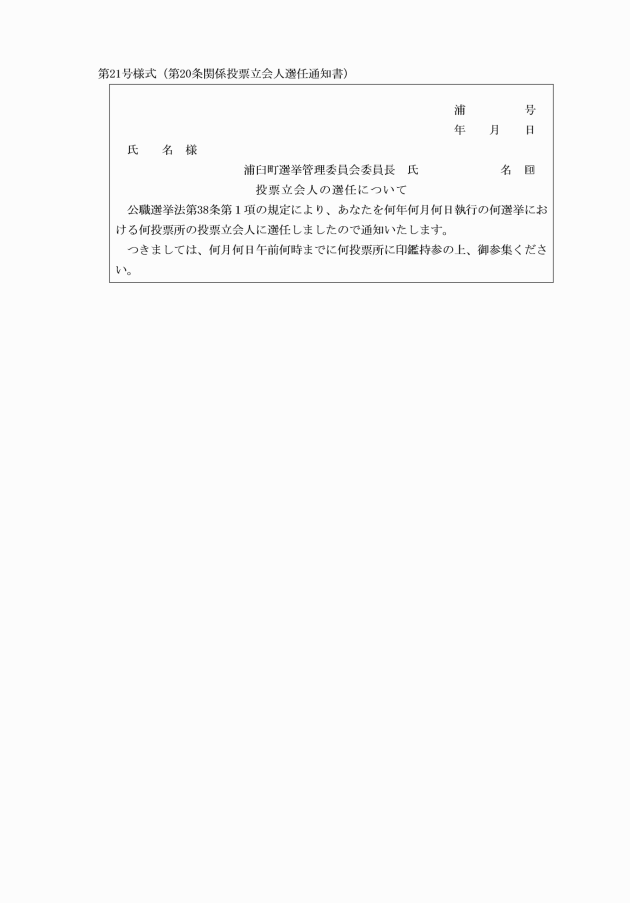 第21号様式（第20条関係投票立会人選任通知書）

浦　　　号
年　月　日

氏　名　様

浦臼町選挙管理委員会委員長　氏　　　　名　印

投票立会人の選任について

公職選挙法第38条第１項の規定により、あなたを何年何月何日執行の何選挙における何投票所の投票立会人に選任しましたので通知いたします。

つきましては、何月何日午前何時までに何投票所に印鑑持参の上、御参集ください。